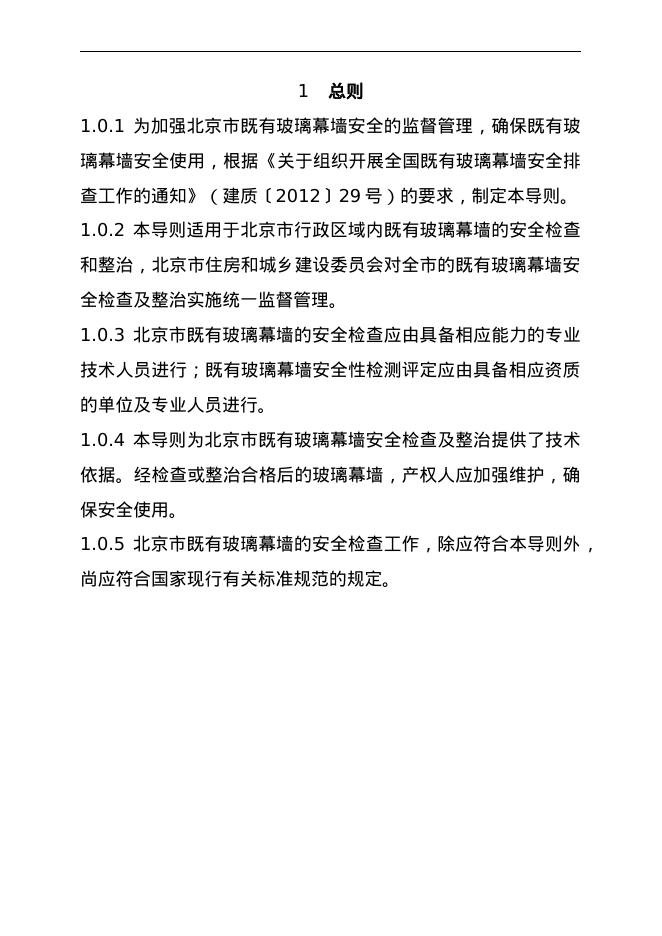 1 总则

1.0.1 为加强北京市既有玻璃幕墙安全的监督管理，确保既有玻璃幕墙安全使用，根据《关于组织开展全国既有玻璃幕墙安全排查工作的通知》（建质〔2012〕29号）的要求，制定本导则。

1.0.2 本导则适用于北京市行政区域内既有玻璃幕墙的安全检查和整治，北京市住房和城乡建设委员会对全市的既有玻璃幕墙安全检查及整治实施统一监督管理。

1.0.3 北京市既有玻璃幕墙的安全检查应由具备相应能力的专业技术人员进行；既有玻璃幕墙安全性检测评定应由具备相应资质的单位及专业人员进行。

1.0.4 本导则为北京市既有玻璃幕墙安全检查及整治提供了技术依据。经检查或整治合格后的玻璃幕墙，产权人应加强维护，确保安全使用。

1.0.5 北京市既有玻璃幕墙的安全检查工作，除应符合本导则外，尚应符合国家现行有关标准规范的规定。